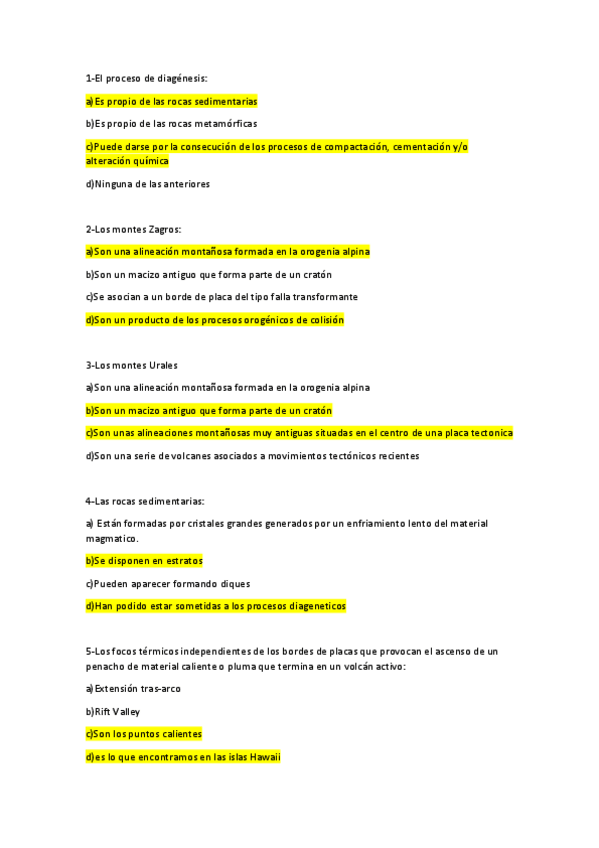 1-El proceso de diagénesis:

a)Es propio de las rocas sedimentarias

b)Es propio de las rocas metamórficas

c)Puede darse por la consecución de los procesos de compactación, cementación y/o alteración química

d)Ninguna de las anteriores

2-Los montes Zagros:

a)Son una alineación montañosa formada en la orogenia alpina

b)Son un macizo antiguo que forma parte de un cratón

c)Se asocian a un borde de placa del tipo falla transformante

d)Son un producto de los procesos orogénicos de colisión

3-Los montes Urales

a)Son una alineación montañosa formada en la orogenia alpina

b)Son un macizo antiguo que forma parte de un cratón

c)Son unas alineaciones montañosas muy antiguas situadas en el centro de una placa tectonica

d)Son una serie de volcanes asociados a movimientos tectónicos recientes

4-Las rocas sedimentarias:

a) Están formadas por cristales grandes generados por un enfriamiento lento del material magmatico.

b)Se disponen en estratos

c)Pueden aparecer formando diques

d)Han podido estar sometidas a los procesos diageneticos

5-Los focos térmicos independientes de los bordes de placas que provocan el ascenso de un penacho de material caliente o pluma que termina en un volcán activo:

a)Extensión tras-arco

b)Rift Valley

c)Son los puntos calientes

d)es lo que encontramos en las islas Hawaii